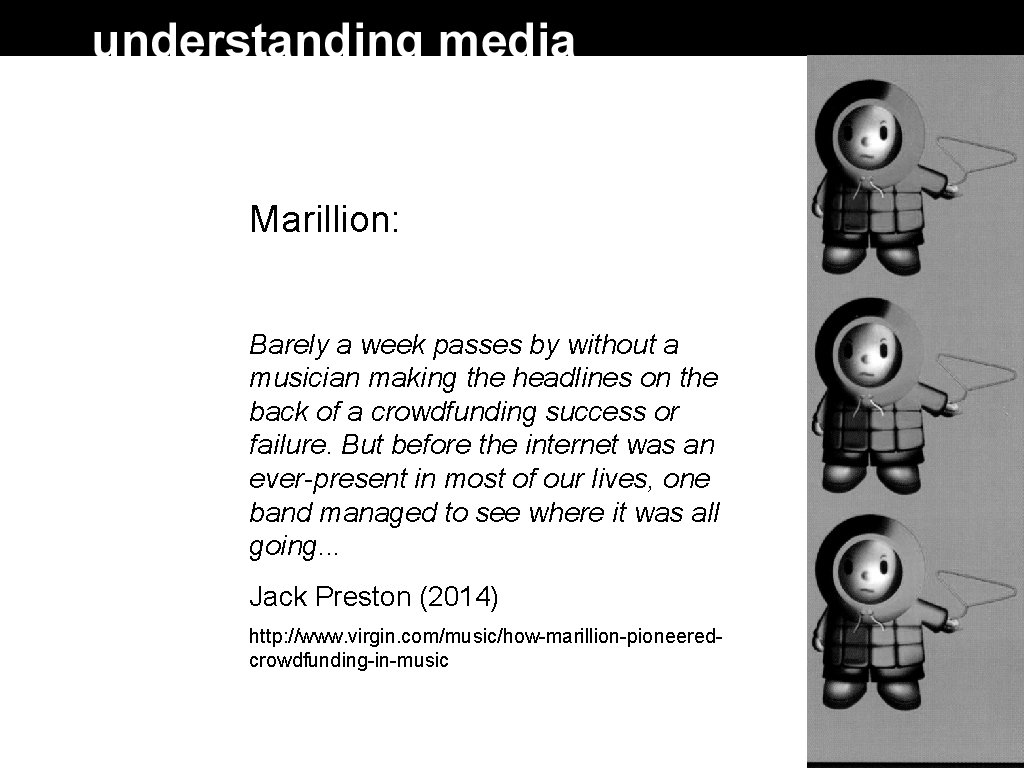 understanding media

Marillion:

Barely a week passes by without a musician making the headlines on the back of a crowdfunding success or failure. But before the internet was an ever-present in most of our lives, one band managed to see where it was all going...

Jack Preston (2014)

http://www.virgin.com/music/how-marillion-pioneered-crowdfunding-in-music